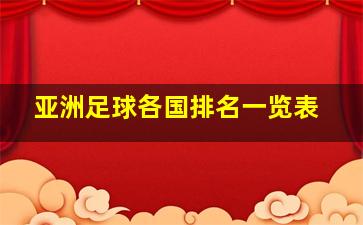 亚洲足球各国排名一览表